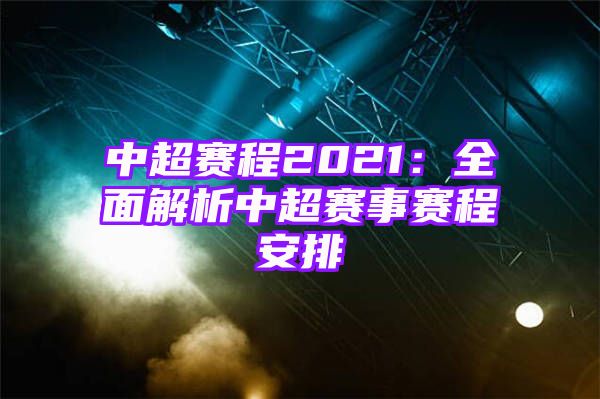 中超赛程2021：全面解析中超赛事赛程安排